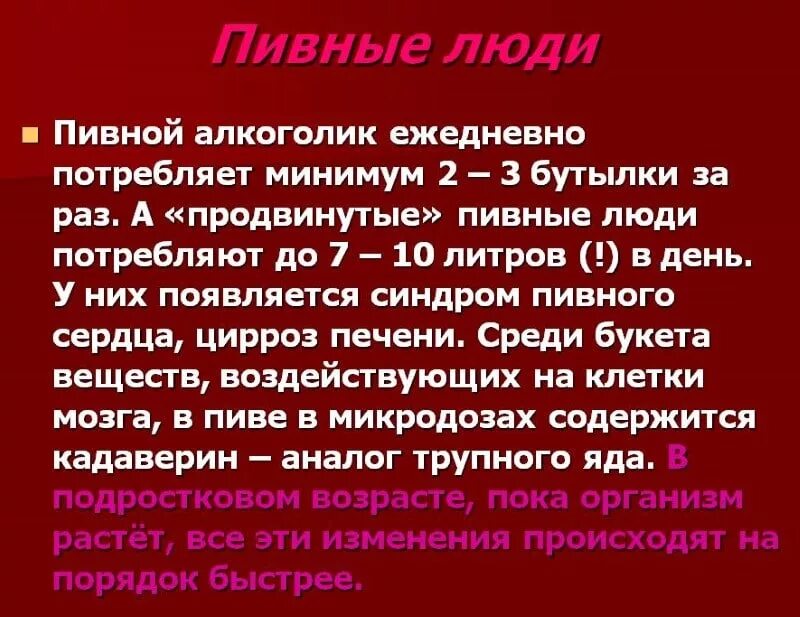 Пивные люди

Пивной алкоголик ежедневно потребляет минимум 2 – 3 бутылки за раз. А «продвинутые» пивные люди потребляют до 7 – 10 литров (!) в день. У них появляется синдром пивного сердца, цирроз печени. Среди букета веществ, воздействующих на клетки мозга, в пиве в микродозах содержится кадаверин – аналог трупного яда. В подростковом возрасте, пока организм растёт, все эти изменения происходят на порядок быстрее.